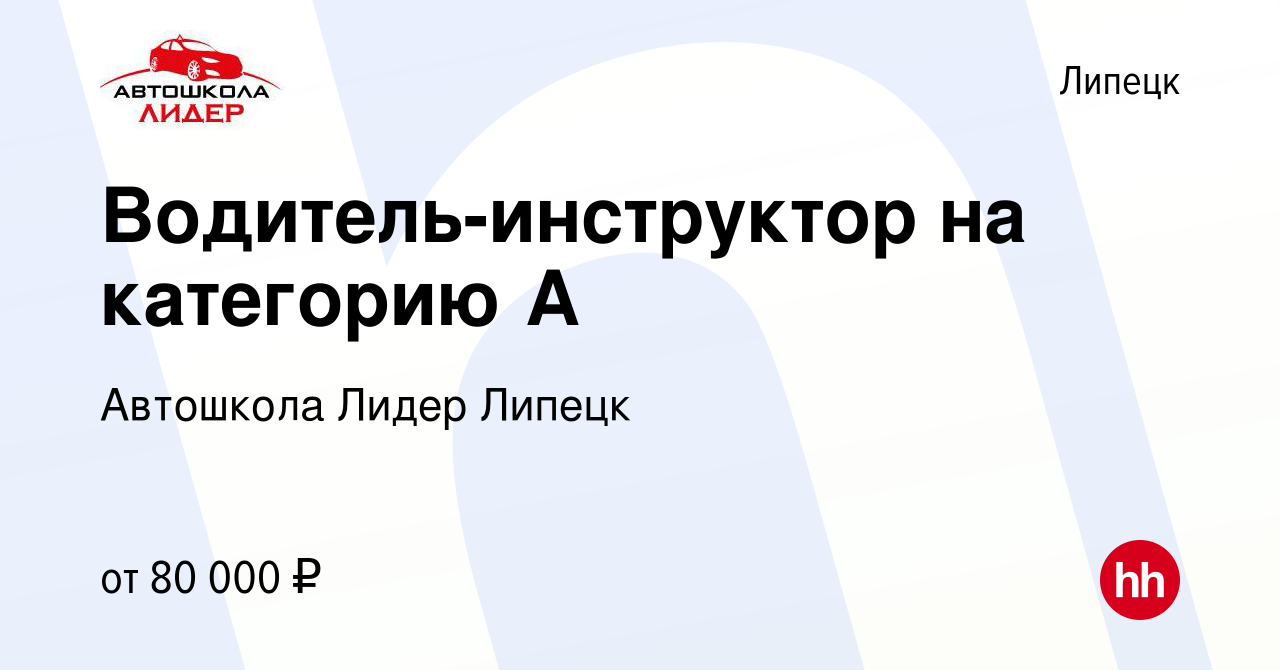 АВТОШКОЛА
ЛИДЕР

Липецк

Водитель-инструктор на категорию А

Автошкола Лидер Липецк

от 80 000 ₽

hh